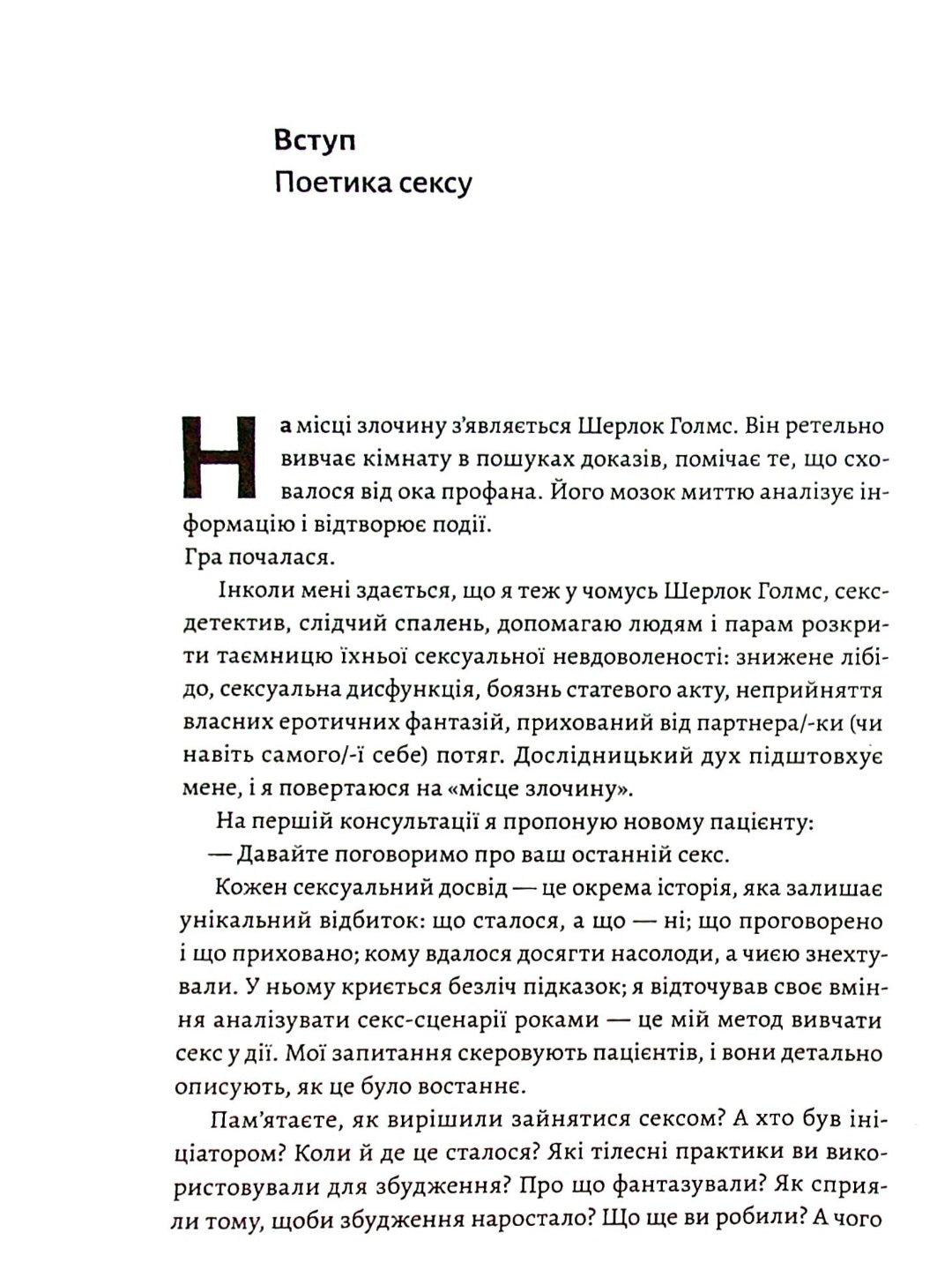 Вступ
Поетика сексу

На місці злочину з'являється Шерлок Голмс. Він ретельно вивчає кімнату в пошуках доказів, помічає те, що сховалося від ока профана. Його мозок миттю аналізує інформацію і відтворює події.
Гра почалася.

Інколи мені здається, що я теж у чомусь Шерлок Голмс, секс-детектив, слідчий спалень, допомагаю людям і парам розкрити таємницю їхньої сексуальної невдоволеності: знижене лібідо, сексуальна дисфункція, боязнь статевого акту, неприйняття власних еротичних фантазій, прихований від партнера/-ки (чи навіть самого/-ї себе) потяг. Дослідницький дух підштовхує мене, і я повертаюся на «місце злочину».

На першій консультації я пропоную новому пацієнту:
— Давайте поговоримо про ваш останній секс.

Кожен сексуальний досвід — це окрема історія, яка залишає унікальний відбиток: що сталося, а що — ні; що проговорено і що приховано; кому вдалося досягти насолоди, а чиєю знехтували. У ньому криється безліч підказок; я відточував своє вміння аналізувати секс-сценарії роками — це мій метод вивчати секс у дії. Мої запитання скеровують пацієнтів, і вони детально описують, як це було востаннє.

Пам'ятаєте, як вирішили зайнятися сексом? А хто був ініціатором? Коли й де це сталося? Які тілесні практики ви використовували для збудження? Про що фантазували? Як сприяли тому, щоби збудження наростало? Що ще ви робили? А чого